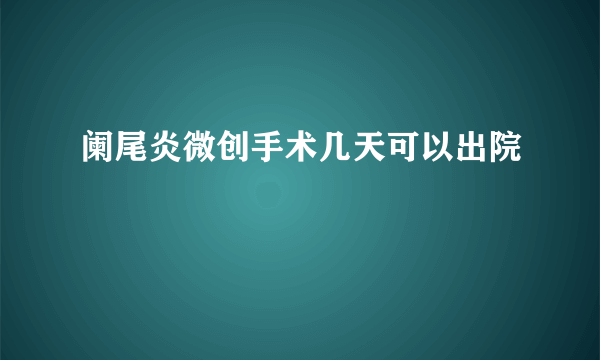 阑尾炎微创手术几天可以出院